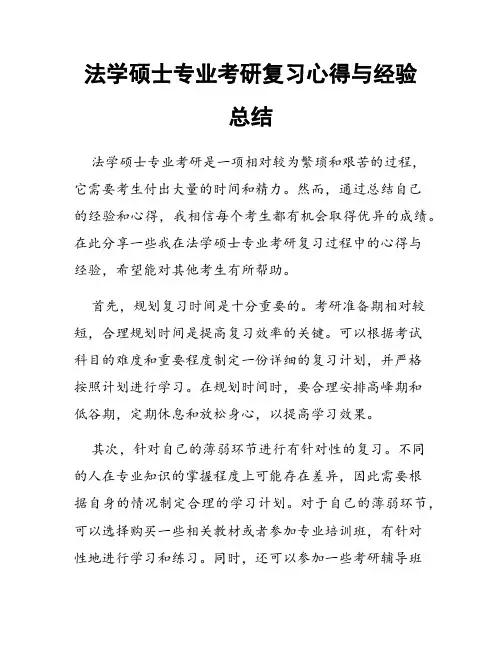 法学硕士专业考研复习心得与经验总结

法学硕士专业考研是一项相对较为繁琐和艰苦的过程，它需要考生付出大量的时间和精力。然而，通过总结自己的经验和心得，我相信每个考生都有机会取得优异的成绩。在此分享一些我在法学硕士专业考研复习过程中的心得与经验，希望能对其他考生有所帮助。

首先，规划复习时间是十分重要的。考研准备期相对较短，合理规划时间是提高复习效率的关键。可以根据考试科目的难度和重要程度制定一份详细的复习计划，并严格按照计划进行学习。在规划时间时，要合理安排高峰期和低谷期，定期休息和放松身心，以提高学习效果。

其次，针对自己的薄弱环节进行有针对性的复习。不同的人在专业知识的掌握程度上可能存在差异，因此需要根据自身的情况制定合理的学习计划。对于自己的薄弱环节，可以选择购买一些相关教材或者参加专业培训班，有针对性地进行学习和练习。同时，还可以参加一些考研辅导班